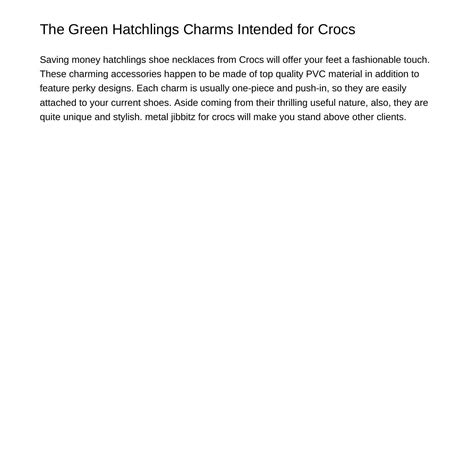 The Green Hatchlings Charms Intended for Crocs

Saving money hatchlings shoe necklaces from Crocs will offer your feet a fashionable touch. These charming accessories happen to be made of top quality PVC material in addition to feature perky designs. Each charm is usually one-piece and push-in, so they are easily attached to your current shoes. Aside coming from their thrilling useful nature, also, they are quite unique and stylish. metal jibbitz for crocs will make you stand above other clients.